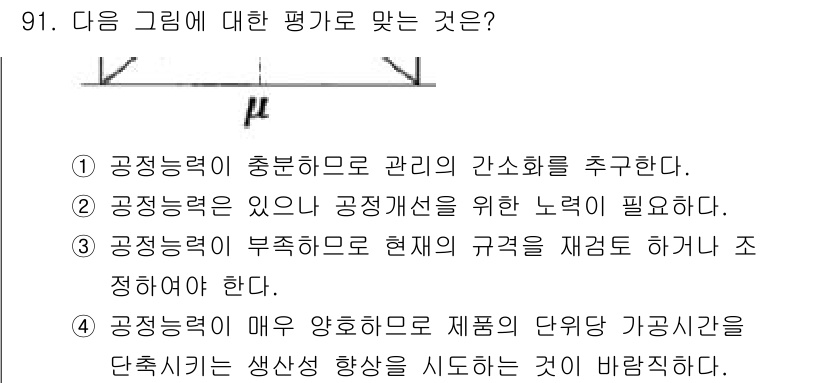 91. 다음 그림에 대한 평가로 맞는 것은?

$\mu$

① 공정능력이 충분하므로 관리의 간소화를 추구한다.
② 공정능력은 있으나 공정개선을 위한 노력이 필요하다.
③ 공정능력이 부족하므로 현재의 규격을 재검토 하거나 조정하여야 한다.
④ 공정능력이 매우 양호하므로 제품의 단위당 가공시간을 단축시키는 생산성 향상을 시도하는 것이 바람직하다.